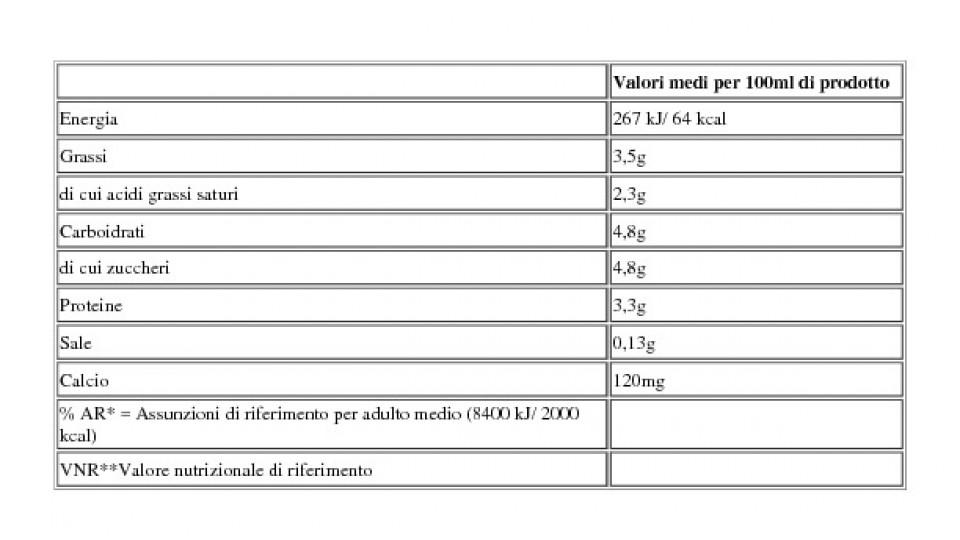 | | Valori medi per 100ml di prodotto |
|---|---|
| Energia | 267 kJ/ 64 kcal |
| Grassi | 3,5g |
| di cui acidi grassi saturi | 2,3g |
| Carboidrati | 4,8g |
| di cui zuccheri | 4,8g |
| Proteine | 3,3g |
| Sale | 0,13g |
| Calcio | 120mg |
| % AR* = Assunzioni di riferimento per adulto medio (8400 kJ/ 2000 kcal) | |
| VNR**Valore nutrizionale di riferimento | |